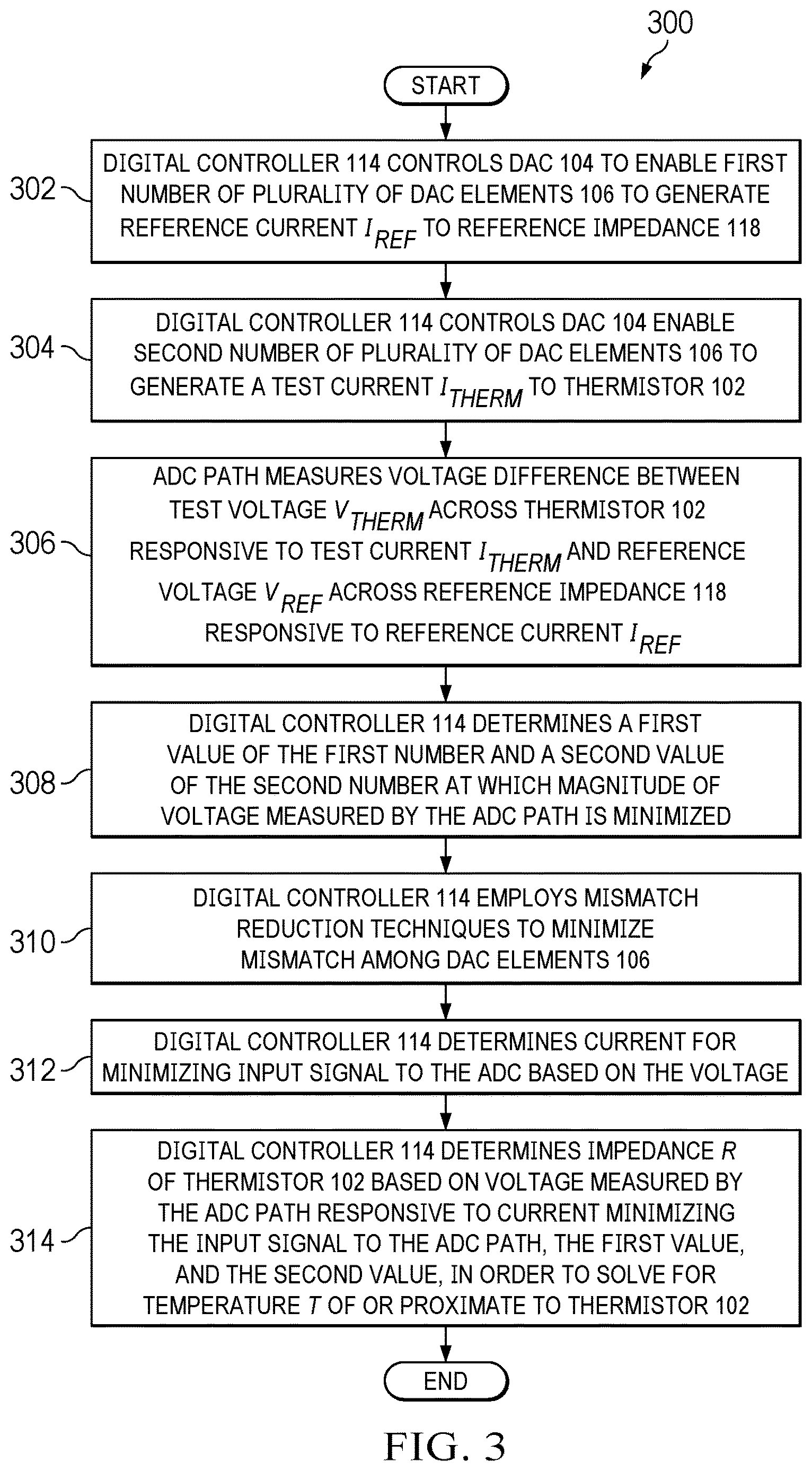 300

START

302 DIGITAL CONTROLLER 114 CONTROLS DAC 104 TO ENABLE FIRST NUMBER OF PLURALITY OF DAC ELEMENTS 106 TO GENERATE REFERENCE CURRENT $I_{REF}$ TO REFERENCE IMPEDANCE 118

304 DIGITAL CONTROLLER 114 CONTROLS DAC 104 ENABLE SECOND NUMBER OF PLURALITY OF DAC ELEMENTS 106 TO GENERATE A TEST CURRENT $I_{THERM}$ TO THERMISTOR 102

306 ADC PATH MEASURES VOLTAGE DIFFERENCE BETWEEN TEST VOLTAGE $V_{THERM}$ ACROSS THERMISTOR 102 RESPONSIVE TO TEST CURRENT $I_{THERM}$ AND REFERENCE VOLTAGE $V_{REF}$ ACROSS REFERENCE IMPEDANCE 118 RESPONSIVE TO REFERENCE CURRENT $I_{REF}$

308 DIGITAL CONTROLLER 114 DETERMINES A FIRST VALUE OF THE FIRST NUMBER AND A SECOND VALUE OF THE SECOND NUMBER AT WHICH MAGNITUDE OF VOLTAGE MEASURED BY THE ADC PATH IS MINIMIZED

310 DIGITAL CONTROLLER 114 EMPLOYS MISMATCH REDUCTION TECHNIQUES TO MINIMIZE MISMATCH AMONG DAC ELEMENTS 106

312 DIGITAL CONTROLLER 114 DETERMINES CURRENT FOR MINIMIZING INPUT SIGNAL TO THE ADC BASED ON THE VOLTAGE

314 DIGITAL CONTROLLER 114 DETERMINES IMPEDANCE $R$ OF THERMISTOR 102 BASED ON VOLTAGE MEASURED BY THE ADC PATH RESPONSIVE TO CURRENT MINIMIZING THE INPUT SIGNAL TO THE ADC PATH, THE FIRST VALUE, AND THE SECOND VALUE, IN ORDER TO SOLVE FOR TEMPERATURE $T$ OF OR PROXIMATE TO THERMISTOR 102

END

FIG. 3